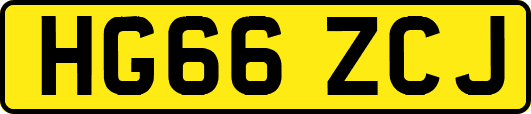 HG66 ZCJ